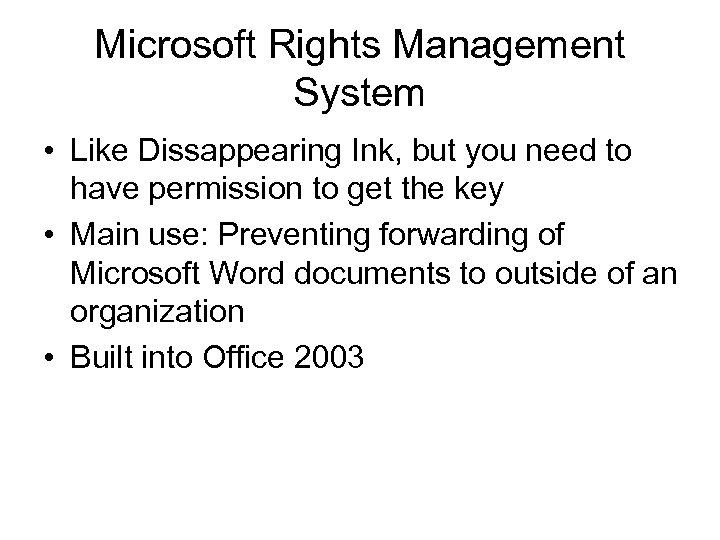 Microsoft Rights Management System

• Like Dissappearing Ink, but you need to have permission to get the key
• Main use: Preventing forwarding of Microsoft Word documents to outside of an organization
• Built into Office 2003